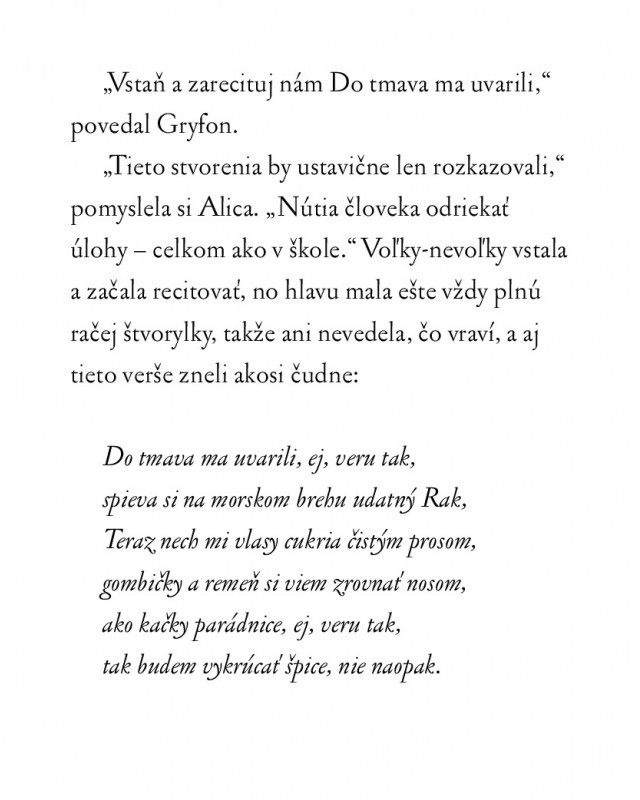 „Vstaň a zarecituj nám Do tmava ma uvarili,“ povedal Gryfon.

„Tieto stvorenia by ustavične len rozkazovali,“ pomyslela si Alica. „Nútia človeka odriekať úlohy – celkom ako v škole.“ Voľky-nevoľky vstala a začala recitovať, no hlavu mala ešte vždy plnú račej štvorylky, takže ani nevedela, čo vraví, a aj tieto verše zneli akosi čudne:

Do tmava ma uvarili, ej, veru tak,
spieva si na morskom brehu udatný Rak,
Teraz nech mi vlasy cukria čistým prosom,
gombičky a remeň si viem zrovnať nosom,
ako kačky parádnice, ej, veru tak,
tak budem vykrúcať špice, nie naopak.